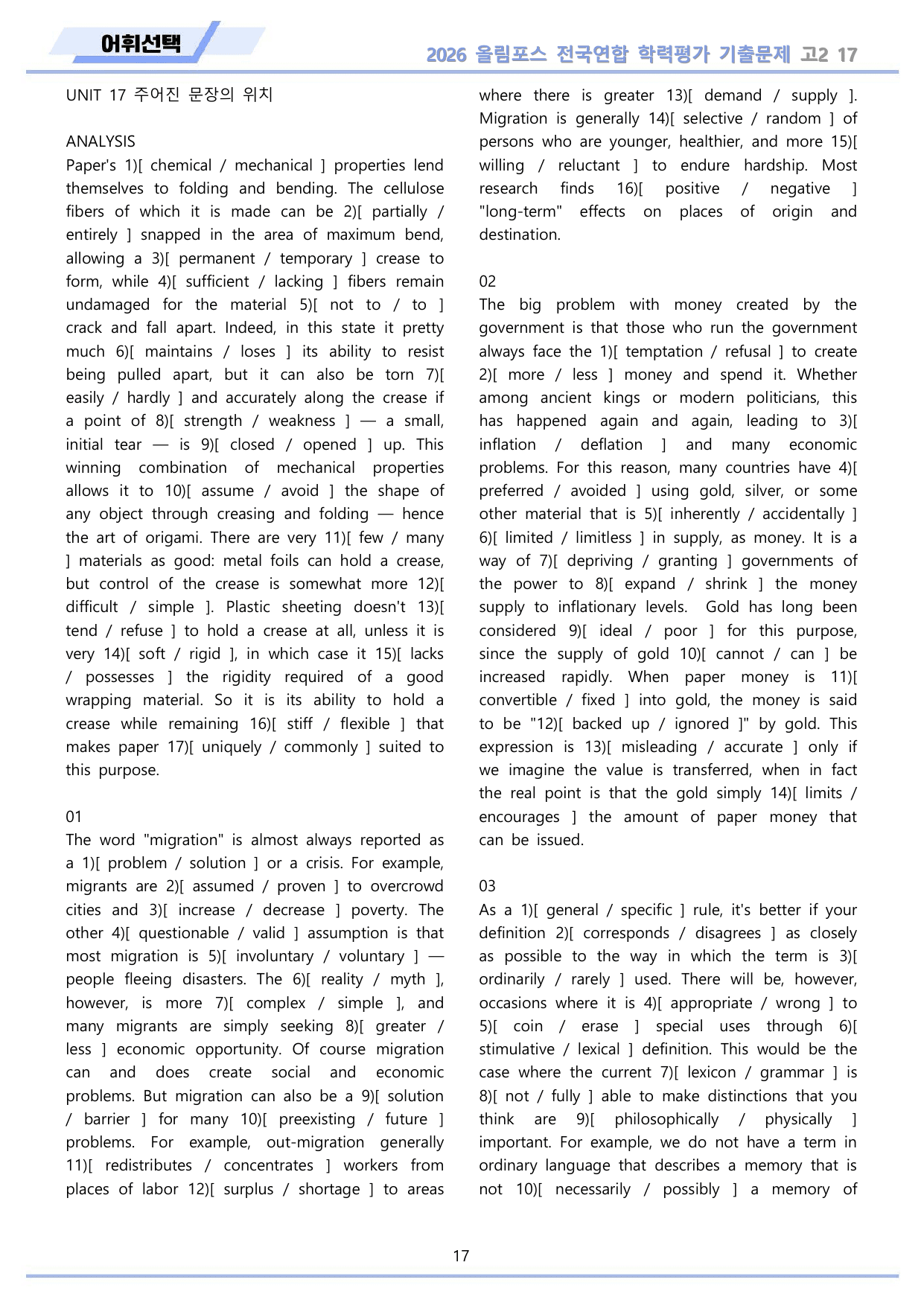 어휘선택

2026 올림포스 전국연합 학력평가 기출문제 고2 17

UNIT 17 주어진 문장의 위치

ANALYSIS
Paper's 1)[ chemical / mechanical ] properties lend themselves to folding and bending. The cellulose fibers of which it is made can be 2)[ partially / entirely ] snapped in the area of maximum bend, allowing a 3)[ permanent / temporary ] crease to form, while 4)[ sufficient / lacking ] fibers remain undamaged for the material 5)[ not to / to ] crack and fall apart. Indeed, in this state it pretty much 6)[ maintains / loses ] its ability to resist being pulled apart, but it can also be torn 7)[ easily / hardly ] and accurately along the crease if a point of 8)[ strength / weakness ] — a small, initial tear — is 9)[ closed / opened ] up. This winning combination of mechanical properties allows it to 10)[ assume / avoid ] the shape of any object through creasing and folding — hence the art of origami. There are very 11)[ few / many ] materials as good: metal foils can hold a crease, but control of the crease is somewhat more 12)[ difficult / simple ]. Plastic sheeting doesn't 13)[ tend / refuse ] to hold a crease at all, unless it is very 14)[ soft / rigid ], in which case it 15)[ lacks / possesses ] the rigidity required of a good wrapping material. So it is its ability to hold a crease while remaining 16)[ stiff / flexible ] that makes paper 17)[ uniquely / commonly ] suited to this purpose.

01
The word "migration" is almost always reported as a 1)[ problem / solution ] or a crisis. For example, migrants are 2)[ assumed / proven ] to overcrowd cities and 3)[ increase / decrease ] poverty. The other 4)[ questionable / valid ] assumption is that most migration is 5)[ involuntary / voluntary ] — people fleeing disasters. The 6)[ reality / myth ], however, is more 7)[ complex / simple ], and many migrants are simply seeking 8)[ greater / less ] economic opportunity. Of course migration can and does create social and economic problems. But migration can also be a 9)[ solution / barrier ] for many 10)[ preexisting / future ] problems. For example, out-migration generally 11)[ redistributes / concentrates ] workers from places of labor 12)[ surplus / shortage ] to areas where there is greater 13)[ demand / supply ]. Migration is generally 14)[ selective / random ] of persons who are younger, healthier, and more 15)[ willing / reluctant ] to endure hardship. Most research finds 16)[ positive / negative ] "long-term" effects on places of origin and destination.

02
The big problem with money created by the government is that those who run the government always face the 1)[ temptation / refusal ] to create 2)[ more / less ] money and spend it. Whether among ancient kings or modern politicians, this has happened again and again, leading to 3)[ inflation / deflation ] and many economic problems. For this reason, many countries have 4)[ preferred / avoided ] using gold, silver, or some other material that is 5)[ inherently / accidentally ] 6)[ limited / limitless ] in supply, as money. It is a way of 7)[ depriving / granting ] governments of the power to 8)[ expand / shrink ] the money supply to inflationary levels. Gold has long been considered 9)[ ideal / poor ] for this purpose, since the supply of gold 10)[ cannot / can ] be increased rapidly. When paper money is 11)[ convertible / fixed ] into gold, the money is said to be "12)[ backed up / ignored ]" by gold. This expression is 13)[ misleading / accurate ] only if we imagine the value is transferred, when in fact the real point is that the gold simply 14)[ limits / encourages ] the amount of paper money that can be issued.

03
As a 1)[ general / specific ] rule, it's better if your definition 2)[ corresponds / disagrees ] as closely as possible to the way in which the term is 3)[ ordinarily / rarely ] used. There will be, however, occasions where it is 4)[ appropriate / wrong ] to 5)[ coin / erase ] special uses through 6)[ stimulative / lexical ] definition. This would be the case where the current 7)[ lexicon / grammar ] is 8)[ not / fully ] able to make distinctions that you think are 9)[ philosophically / physically ] important. For example, we do not have a term in ordinary language that describes a memory that is not 10)[ necessarily / possibly ] a memory of

17